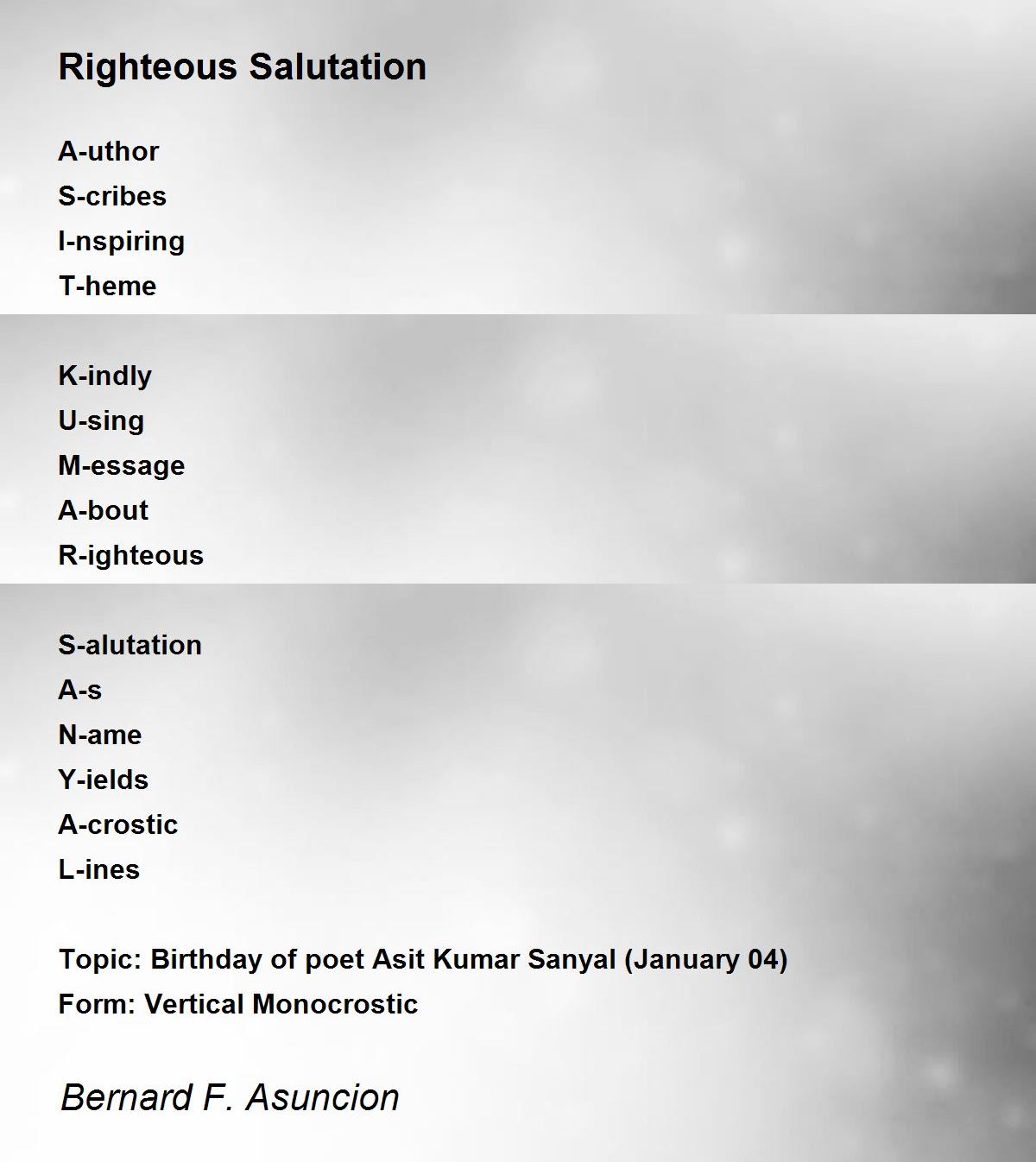 Righteous Salutation

A-uthor
S-cribes
I-nspiring
T-heme

K-indly
U-sing
M-essage
A-bout
R-ighteous

S-alutation
A-s
N-ame
Y-ields
A-crostic
L-ines

Topic: Birthday of poet Asit Kumar Sanyal (January 04)
Form: Vertical Monocrostic

Bernard F. Asuncion